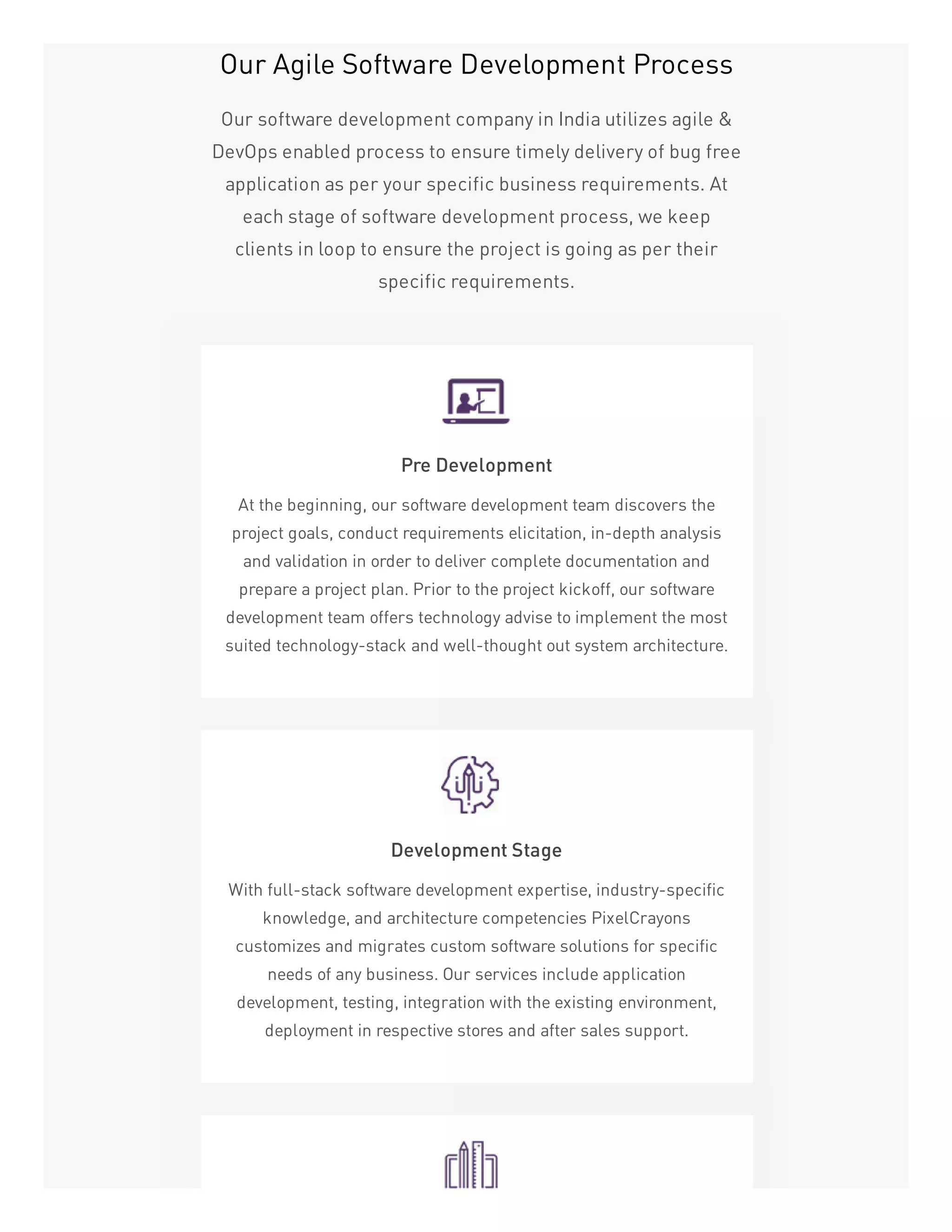 Our Agile Software Development Process

Our software development company in India utilizes agile & DevOps enabled process to ensure timely delivery of bug free application as per your specific business requirements. At each stage of software development process, we keep clients in loop to ensure the project is going as per their specific requirements.

Pre Development

At the beginning, our software development team discovers the project goals, conduct requirements elicitation, in-depth analysis and validation in order to deliver complete documentation and prepare a project plan. Prior to the project kickoff, our software development team offers technology advise to implement the most suited technology-stack and well-thought out system architecture.

Development Stage

With full-stack software development expertise, industry-specific knowledge, and architecture competencies PixelCrayons customizes and migrates custom software solutions for specific needs of any business. Our services include application development, testing, integration with the existing environment, deployment in respective stores and after sales support.